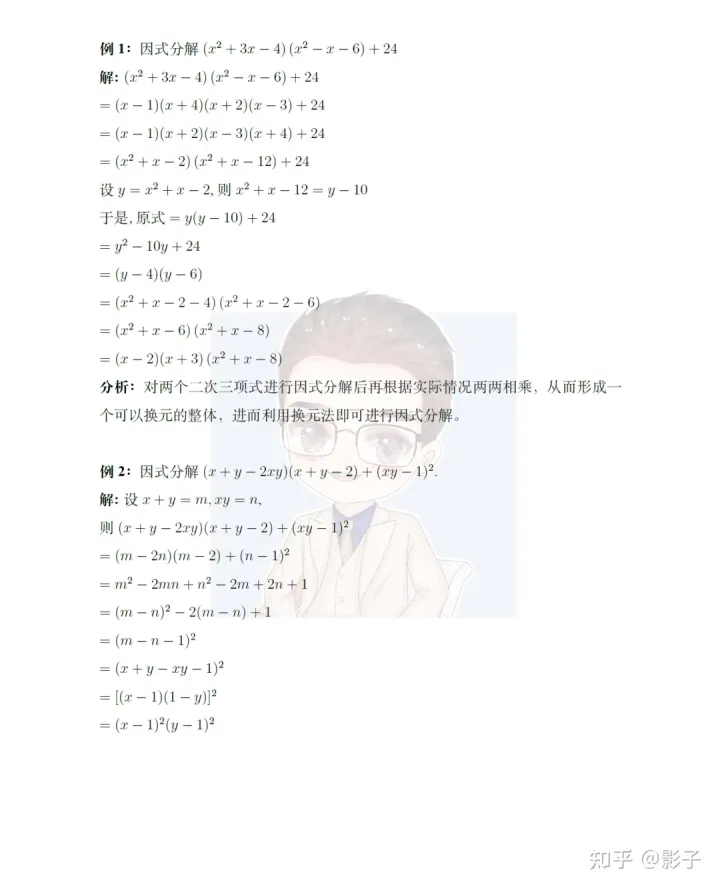 例1：因式分解 $(x^2+3x-4)(x^2-x-6)+24$

解: $(x^2+3x-4)(x^2-x-6)+24$

$=(x-1)(x+4)(x+2)(x-3)+24$

$=(x-1)(x+2)(x-3)(x+4)+24$

$=(x^2+x-2)(x^2+x-12)+24$

设 $y=x^2+x-2$, 则 $x^2+x-12=y-10$

于是, 原式 $=y(y-10)+24$

$=y^2-10y+24$

$=(y-4)(y-6)$

$=(x^2+x-2-4)(x^2+x-2-6)$

$=(x^2+x-6)(x^2+x-8)$

$=(x-2)(x+3)(x^2+x-8)$

分析：对两个二次三项式进行因式分解后再根据实际情况两两相乘，从而形成一个可以换元的整体，进而利用换元法即可进行因式分解。

例2：因式分解 $(x+y-2xy)(x+y-2)+(xy-1)^2$.

解: 设 $x+y=m, xy=n$,

则 $(x+y-2xy)(x+y-2)+(xy-1)^2$

$=(m-2n)(m-2)+(n-1)^2$

$=m^2-2mn+n^2-2m+2n+1$

$=(m-n)^2-2(m-n)+1$

$=(m-n-1)^2$

$=(x+y-xy-1)^2$

$=[(x-1)(1-y)]^2$

$=(x-1)^2(y-1)^2$

知乎 @影子